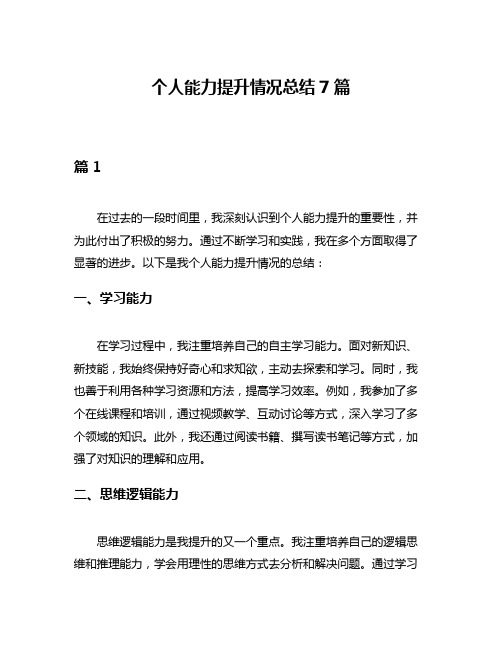 个人能力提升情况总结 7 篇

篇 1

在过去的一段时间里，我深刻认识到个人能力提升的重要性，并为此付出了积极的努力。通过不断学习和实践，我在多个方面取得了显著的进步。以下是我个人能力提升情况的总结：

一、学习能力

在学习过程中，我注重培养自己的自主学习能力。面对新知识、新技能，我始终保持好奇心和求知欲，主动去探索和学习。同时，我也善于利用各种学习资源和方法，提高学习效率。例如，我参加了多个在线课程和培训，通过视频教学、互动讨论等方式，深入学习了多个领域的知识。此外，我还通过阅读书籍、撰写读书笔记等方式，加强了对知识的理解和应用。

二、思维逻辑能力

思维逻辑能力是我提升的又一个重点。我注重培养自己的逻辑思维和推理能力，学会用理性的思维方式去分析和解决问题。通过学习